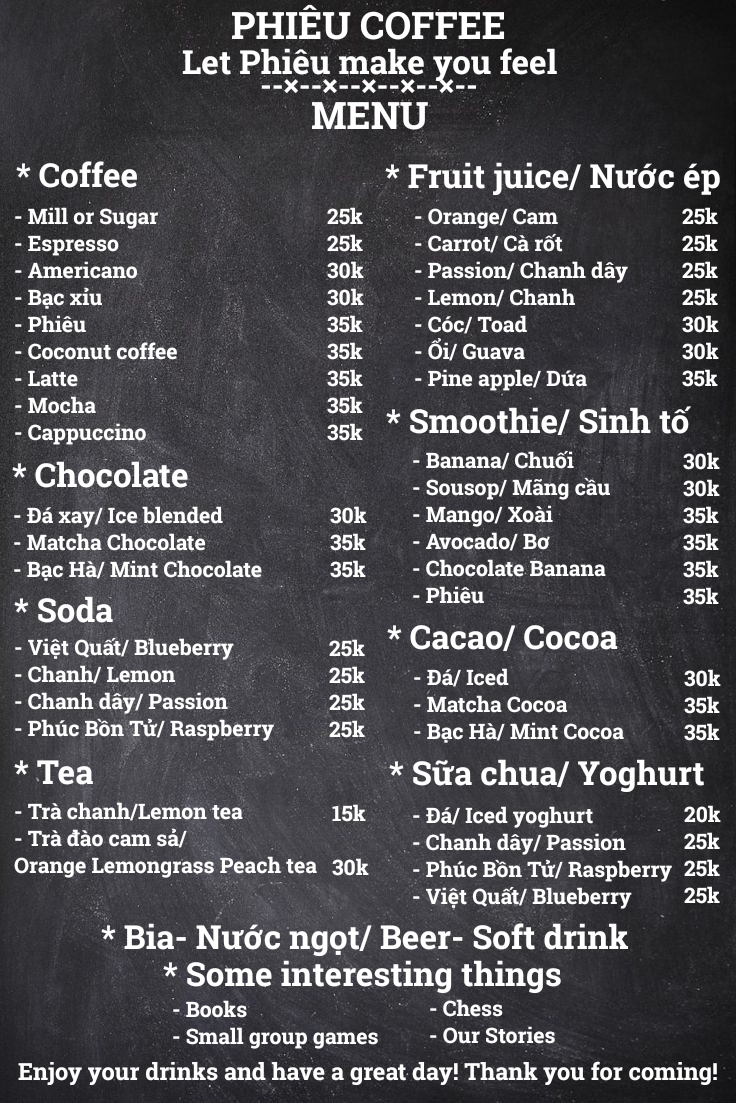 PHIÊU COFFEE
Let Phiêu make you feel
--×--×--×--×--×--
MENU

* Coffee
- Mill or Sugar 25k
- Espresso 25k
- Americano 30k
- Bạc xỉu 30k
- Phiêu 35k
- Coconut coffee 35k
- Latte 35k
- Mocha 35k
- Cappuccino 35k

* Chocolate
- Đá xay/ Ice blended 30k
- Matcha Chocolate 35k
- Bạc Hà/ Mint Chocolate 35k

* Soda
- Việt Quất/ Blueberry 25k
- Chanh/ Lemon 25k
- Chanh dây/ Passion 25k
- Phúc Bồn Tử/ Raspberry 25k

* Tea
- Trà chanh/Lemon tea 15k
- Trà đào cam sả/ Orange Lemongrass Peach tea 30k

* Fruit juice/ Nước ép
- Orange/ Cam 25k
- Carrot/ Cà rốt 25k
- Passion/ Chanh dây 25k
- Lemon/ Chanh 25k
- Cóc/ Toad 30k
- Ổi/ Guava 30k
- Pine apple/ Dứa 35k

* Smoothie/ Sinh tố
- Banana/ Chuối 30k
- Sousop/ Mãng cầu 30k
- Mango/ Xoài 35k
- Avocado/ Bơ 35k
- Chocolate Banana 35k
- Phiêu 35k

* Cacao/ Cocoa
- Đá/ Iced 30k
- Matcha Cocoa 35k
- Bạc Hà/ Mint Cocoa 35k

* Sữa chua/ Yoghurt
- Đá/ Iced yoghurt 20k
- Chanh dây/ Passion 25k
- Phúc Bồn Tử/ Raspberry 25k
- Việt Quất/ Blueberry 25k

* Bia- Nước ngọt/ Beer- Soft drink
* Some interesting things
- Books
- Small group games
- Chess
- Our Stories

Enjoy your drinks and have a great day! Thank you for coming!